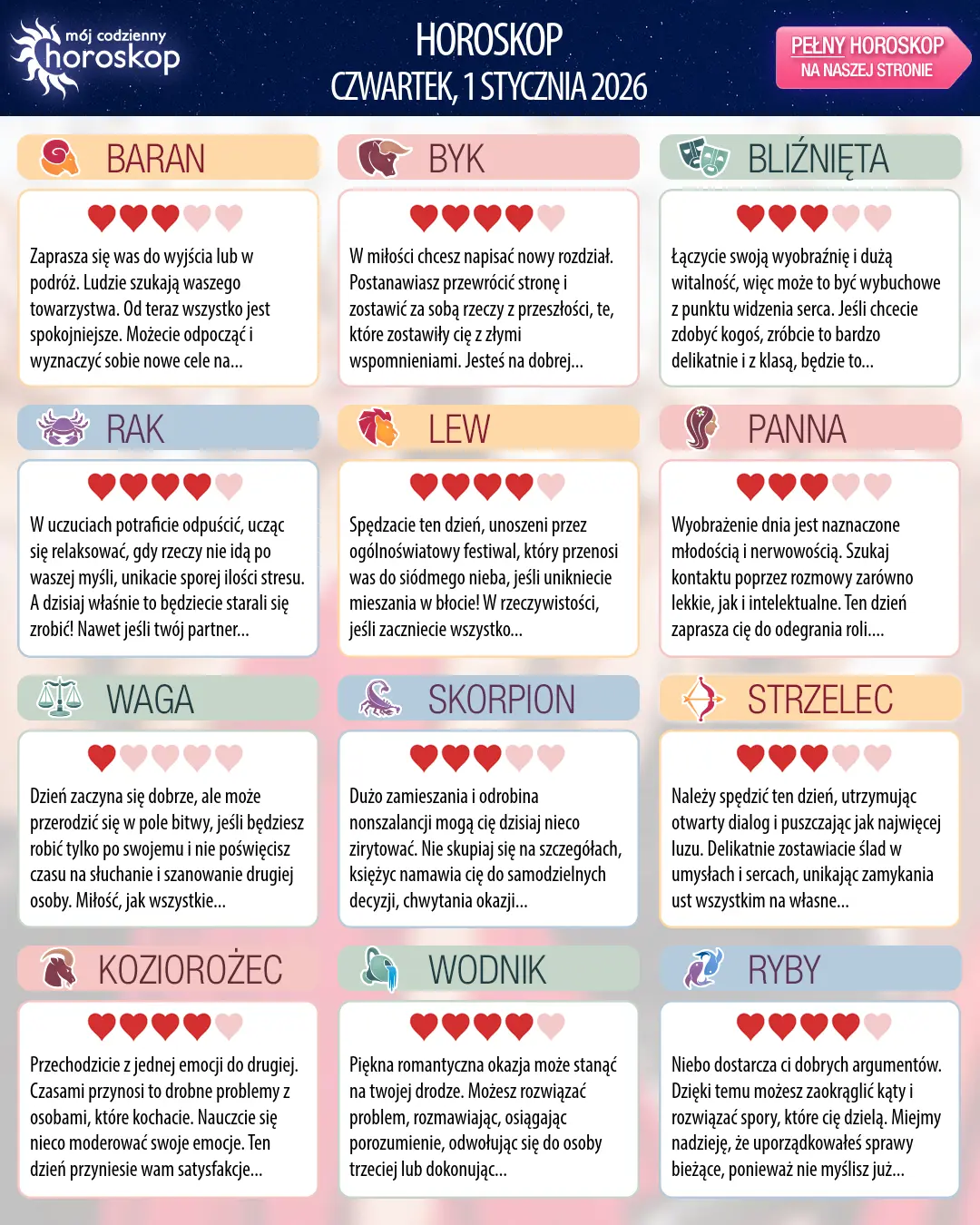 mój codzienny horoskop

HOROSKOP
CZWARTEK, 1 STYCZNIA 2026

PEŁNY HOROSKOP
NA NASZEJ STRONIE

BARAN

Zaprasza się was do wyjścia lub w podróż. Ludzie szukają waszego towarzystwa. Od teraz wszystko jest spokojniejsze. Możecie odpocząć i wyznaczyć sobie nowe cele na...

BYK

W miłości chcesz napisać nowy rozdział. Postanawiasz przewrócić stronę i zostawić za sobą rzeczy z przeszłości, te, które zostawiły cię z złymi wspomnieniami. Jesteś na dobrej...

BLIŹNIĘTA

Łączycie swoją wyobraźnię i dużą witalność, więc może to być wybuchowe z punktu widzenia serca. Jeśli chcecie zdobyć kogoś, zróbcie to bardzo delikatnie i z klasą, będzie to...

RAK

W uczuciach potraficie odpuścić, ucząc się relaksować, gdy rzeczy nie idą po waszej myśli, unikacie sporej ilości stresu. A dzisiaj właśnie to będziecie starali się zrobić! Nawet jeśli twój partner...

LEW

Spędzacie ten dzień, unoszeni przez ogólnoświatowy festiwal, który przenosi was do siódmego nieba, jeśli unikniecie mieszania w błocie! W rzeczywistości, jeśli zaczniecie wszystko...

PANNA

Wyobrażenie dnia jest naznaczone młodością i nerwowością. Szukaj kontaktu poprzez rozmowy zarówno lekkie, jak i intelektualne. Ten dzień zaprasza cię do odegrania roli....

WAGA

Dzień zaczyna się dobrze, ale może przerodzić się w pole bitwy, jeśli będziesz robić tylko po swojemu i nie poświęcisz czasu na słuchanie i szanowanie drugiej osoby. Miłość, jak wszystkie...

SKORPION

Dużo zamieszania i odrobina nonszalancji mogą cię dzisiaj nieco zirytować. Nie skupiaj się na szczegółach, księżyc namawia cię do samodzielnych decyzji, chwytania okazji...

STRZELEC

Należy spędzić ten dzień, utrzymując otwarty dialog i puszczając jak najwięcej luzu. Delikatnie zostawiacie ślad w umysłach i sercach, unikając zamykania ust wszystkim na własne...

KOZIOROŻEC

Przechodzicie z jednej emocji do drugiej. Czasami przynosi to drobne problemy z osobami, które kochacie. Nauczcie się nieco moderować swoje emocje. Ten dzień przyniesie wam satysfakcje...

WODNIK

Piękna romantyczna okazja może stanąć na twojej drodze. Możesz rozwiązać problem, rozmawiając, osiągając porozumienie, odwołując się do osoby trzeciej lub dokonując...

RYBY

Niebo dostarcza ci dobrych argumentów. Dzięki temu możesz zaokrąglić kąty i rozwiązać spory, które cię dzielą. Miejmy nadzieję, że uporządkowałeś sprawy bieżące, ponieważ nie myślisz już...